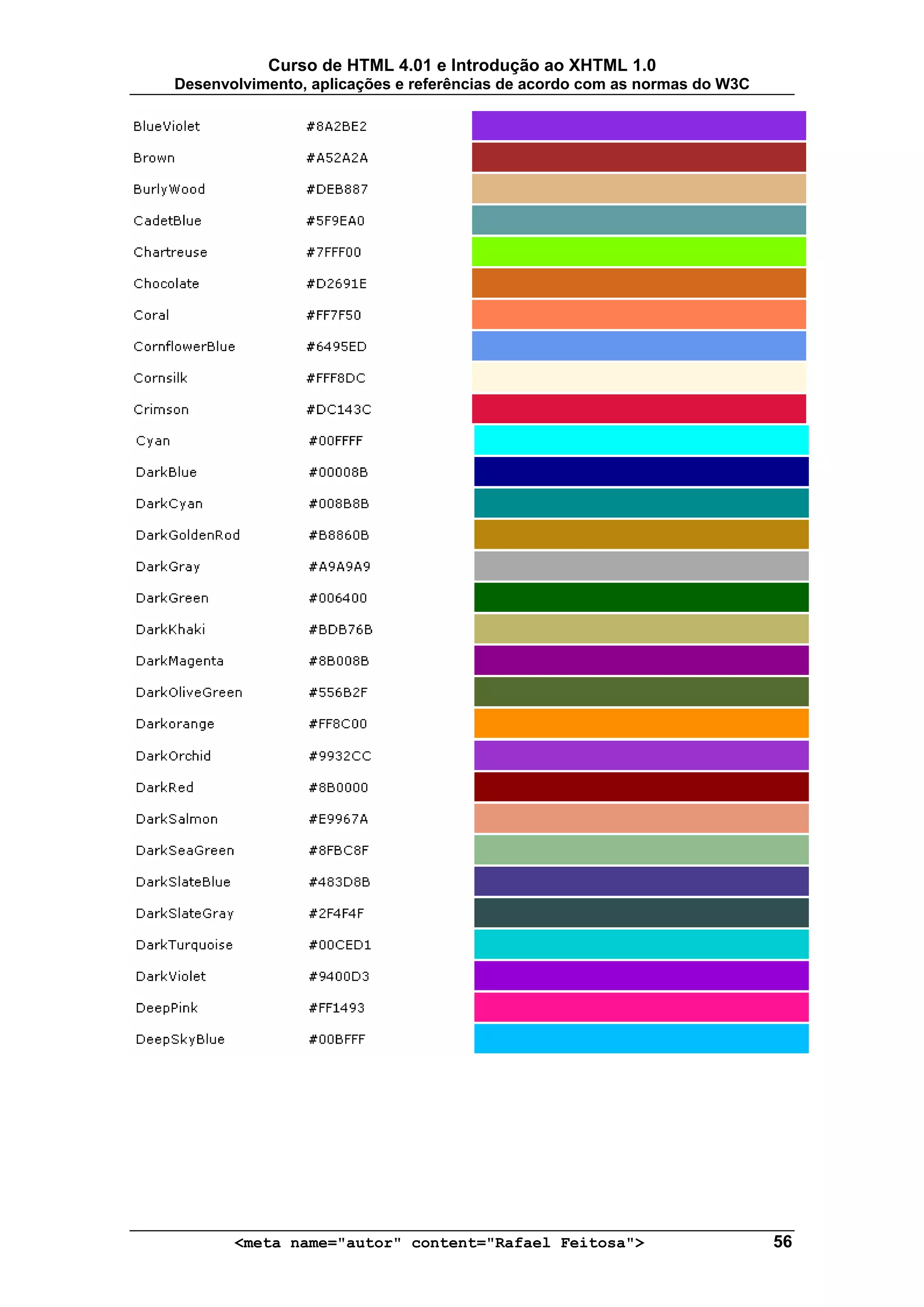 Curso de HTML 4.01 e Introdução ao XHTML 1.0
Desenvolvimento, aplicações e referências de acordo com as normas do W3C

| | | |
|---|---|---|
| BlueViolet | #8A2BE2 | |
| Brown | #A52A2A | |
| BurlyWood | #DEB887 | |
| CadetBlue | #5F9EA0 | |
| Chartreuse | #7FFF00 | |
| Chocolate | #D2691E | |
| Coral | #FF7F50 | |
| CornflowerBlue | #6495ED | |
| Cornsilk | #FFF8DC | |
| Crimson | #DC143C | |
| Cyan | #00FFFF | |
| DarkBlue | #00008B | |
| DarkCyan | #008B8B | |
| DarkGoldenRod | #B8860B | |
| DarkGray | #A9A9A9 | |
| DarkGreen | #006400 | |
| DarkKhaki | #BDB76B | |
| DarkMagenta | #8B008B | |
| DarkOliveGreen | #556B2F | |
| Darkorange | #FF8C00 | |
| DarkOrchid | #9932CC | |
| DarkRed | #8B0000 | |
| DarkSalmon | #E9967A | |
| DarkSeaGreen | #8FBC8F | |
| DarkSlateBlue | #483D8B | |
| DarkSlateGray | #2F4F4F | |
| DarkTurquoise | #00CED1 | |
| DarkViolet | #9400D3 | |
| DeepPink | #FF1493 | |
| DeepSkyBlue | #00BFFF | |

<meta name="autor" content="Rafael Feitosa"> 56